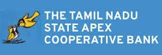 THE TAMIL NADU
STATE APEX
COOPERATIVE BANK